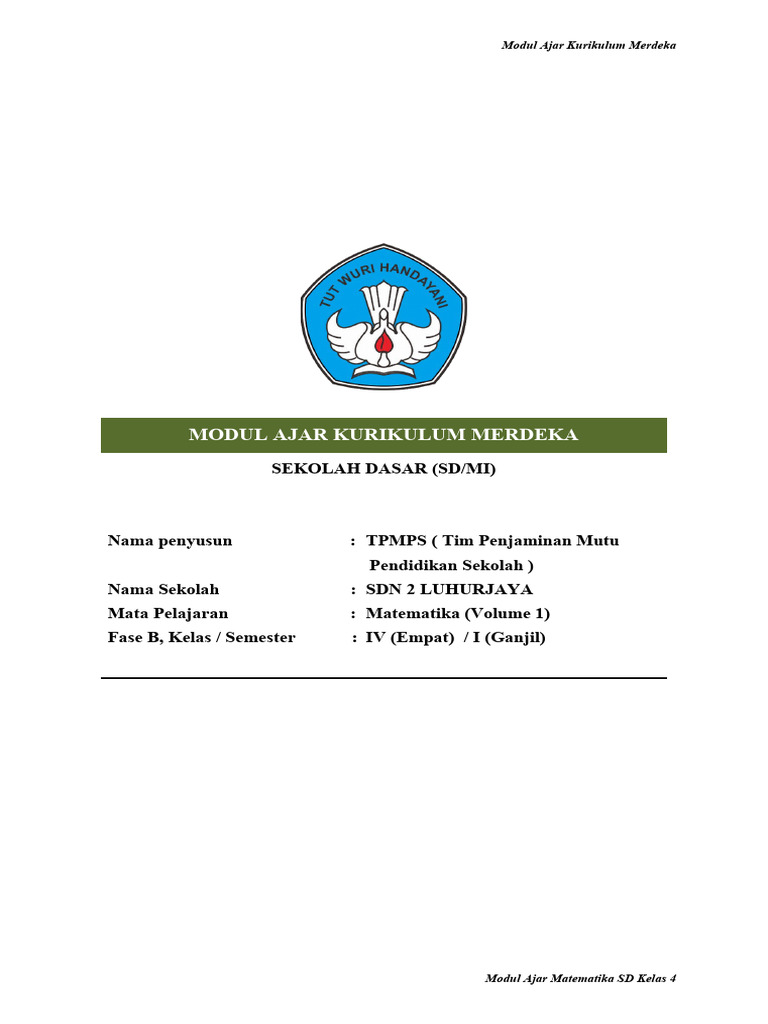 Modul Ajar Kurikulum Merdeka

TUT WURI HANDAYANI

MODUL AJAR KURIKULUM MERDEKA

SEKOLAH DASAR (SD/MI)

Nama penyusun : TPMPS ( Tim Penjaminan Mutu Pendidikan Sekolah )
Nama Sekolah : SDN 2 LUHURJAYA
Mata Pelajaran : Matematika (Volume 1)
Fase B, Kelas / Semester : IV (Empat) / I (Ganjil)

Modul Ajar Matematika SD Kelas 4